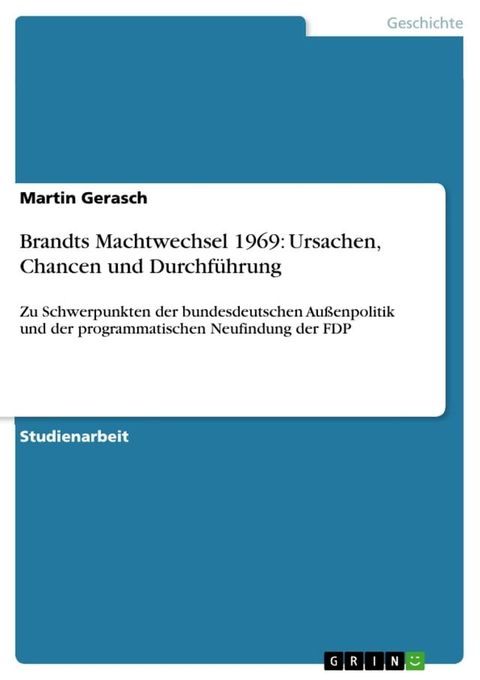 Geschichte

Martin Gerasch

Brandts Machtwechsel 1969: Ursachen, Chancen und Durchführung

Zu Schwerpunkten der bundesdeutschen Außenpolitik und der programmatischen Neufindung der FDP

Studienarbeit

GRIN